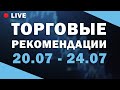 LIVE

ТОРГОВЫЕ РЕКОМЕНДАЦИИ

20.07 - 24.07